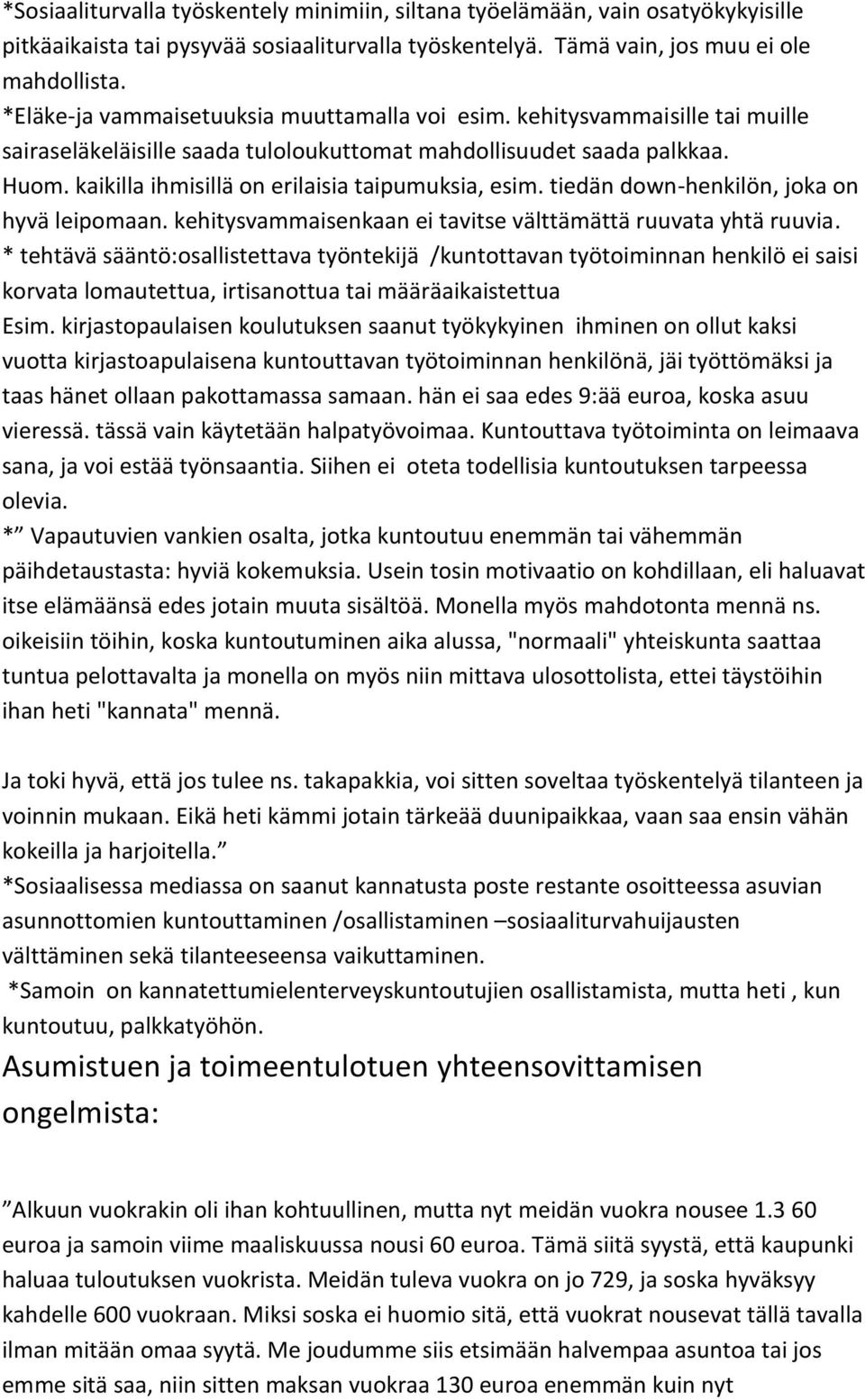 *Sosiaaliturvalla työskentely minimiin, siltana työelämään, vain osatyökykyisille pitkäaikaista tai pysyvää sosiaaliturvalla työskentelyä. Tämä vain, jos muu ei ole mahdollista.
*Eläke-ja vammaisetuuksia muuttamalla voi esim. kehitysvammaisille tai muille sairaseläkeläisille saada tuloloukuttomat mahdollisuudet saada palkkaa.
Huom. kaikilla ihmisillä on erilaisia taipumuksia, esim. tiedän down-henkilön, joka on hyvä leipomaan. kehitysvammaisenkaan ei tavitse välttämättä ruuvata yhtä ruuvia.
* tehtävä sääntö:osallistettava työntekijä /kuntottavan työtoiminnan henkilö ei saisi korvata lomautettua, irtisanottua tai määräaikaistettua
Esim. kirjastopaulaisen koulutuksen saanut työkykyinen ihminen on ollut kaksi vuotta kirjastoapulaisena kuntouttavan työtoiminnan henkilönä, jäi työttömäksi ja taas hänet ollaan pakottamassa samaan. hän ei saa edes 9:ää euroa, koska asuu vieressä. tässä vain käytetään halpatyövoimaa. Kuntouttava työtoiminta on leimaava sana, ja voi estää työnsaantia. Siihen ei oteta todellisia kuntoutuksen tarpeessa olevia.
*” Vapautuvien vankien osalta, jotka kuntoutuu enemmän tai vähemmän päihdetaustasta: hyviä kokemuksia. Usein tosin motivaatio on kohdillaan, eli haluavat itse elämäänsä edes jotain muuta sisältöä. Monella myös mahdotonta mennä ns. oikeisiin töihin, koska kuntoutuminen aika alussa, "normaali" yhteiskunta saattaa tuntua pelottavalta ja monella on myös niin mittava ulosottolista, ettei täystöihin ihan heti "kannata" mennä.

Ja toki hyvä, että jos tulee ns. takapakkia, voi sitten soveltaa työskentelyä tilanteen ja voinnin mukaan. Eikä heti kämmi jotain tärkeää duunipaikkaa, vaan saa ensin vähän kokeilla ja harjoitella.”
*Sosiaalisessa mediassa on saanut kannatusta poste restante osoitteessa asuvian asunnottomien kuntouttaminen /osallistaminen –sosiaaliturvahuijausten välttäminen sekä tilanteeseensa vaikuttaminen.
*Samoin on kannatettumielenterveyskuntoutujien osallistamista, mutta heti , kun kuntoutuu, palkkatyöhön.

Asumistuen ja toimeentulotuen yhteensovittamisen ongelmista:

”Alkuun vuokrakin oli ihan kohtuullinen, mutta nyt meidän vuokra nousee 1.3 60 euroa ja samoin viime maaliskuussa nousi 60 euroa. Tämä siitä syystä, että kaupunki haluaa tuloutuksen vuokrista. Meidän tuleva vuokra on jo 729, ja soska hyväksyy kahdelle 600 vuokraan. Miksi soska ei huomio sitä, että vuokrat nousevat tällä tavalla ilman mitään omaa syytä. Me joudumme siis etsimään halvempaa asuntoa tai jos emme sitä saa, niin sitten maksan vuokraa 130 euroa enemmän kuin nyt